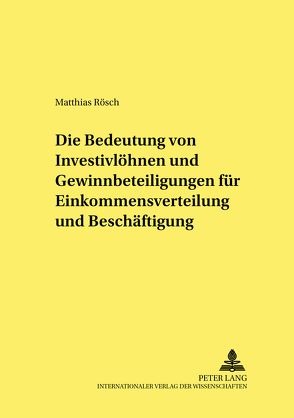 Matthias Rösch

Die Bedeutung von Investivlöhnen und Gewinnbeteiligungen für Einkommensverteilung und Beschäftigung

PETER LANG
INTERNATIONALER VERLAG DER WISSENSCHAFTEN